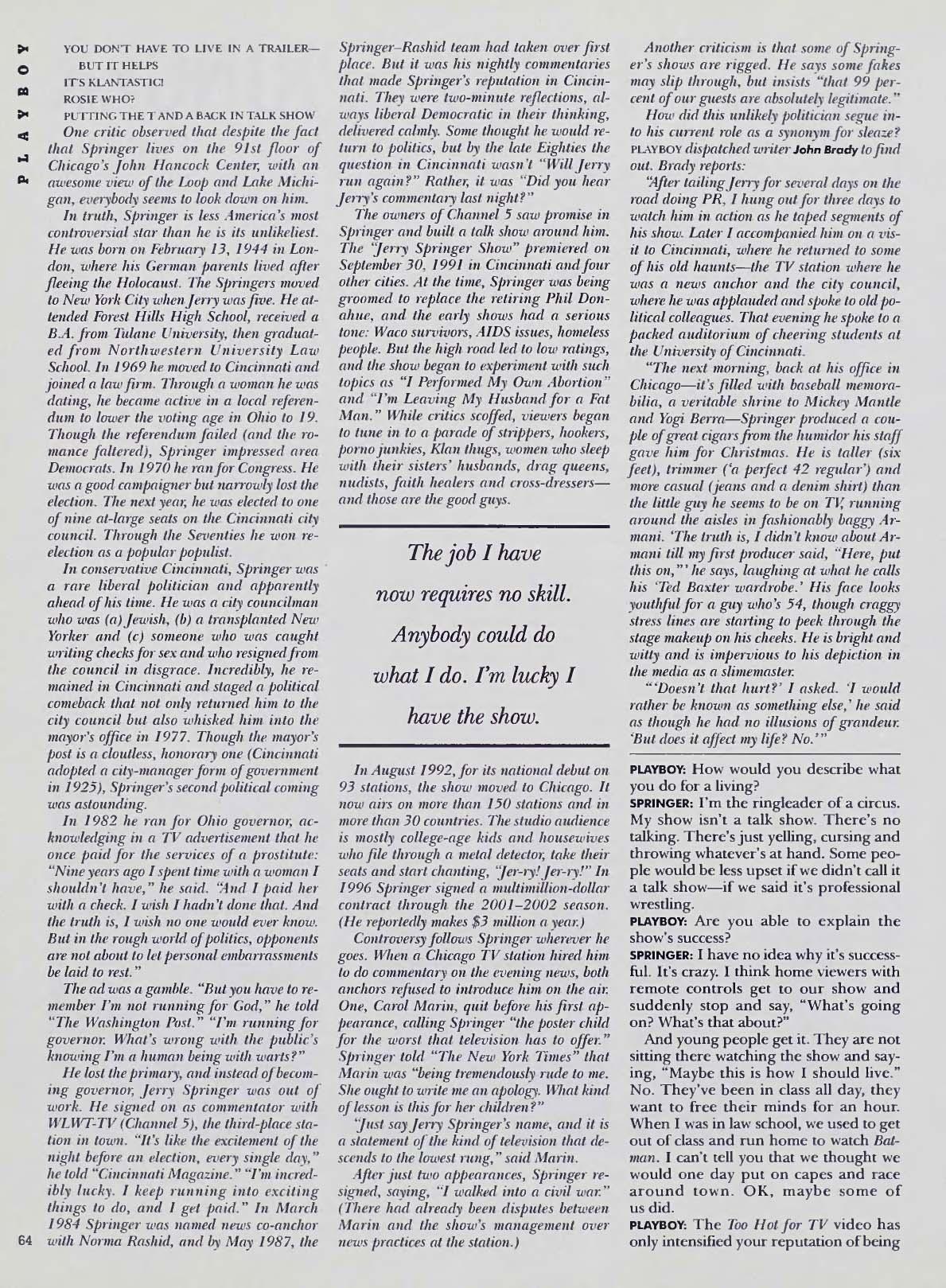 PLAYBOY

YOU DON'T HAVE TO LIVE IN A TRAILER—BUT IT HELPS
IT'S KLANTASTIC!
ROSIE WHO?
PUTTING THE T AND A BACK IN TALK SHOW

One critic observed that despite the fact that Springer lives on the 91st floor of Chicago's John Hancock Center, with an awesome view of the Loop and Lake Michigan, everybody seems to look down on him.

In truth, Springer is less America's most controversial star than he is its unlikeliest. He was born on February 13, 1944 in London, where his German parents lived after fleeing the Holocaust. The Springers moved to New York City when Jerry was five. He attended Forest Hills High School, received a B.A. from Tulane University, then graduated from Northwestern University Law School. In 1969 he moved to Cincinnati and joined a law firm. Through a woman he was dating, he became active in a local referendum to lower the voting age in Ohio to 19. Though the referendum failed (and the romance faltered), Springer impressed area Democrats. In 1970 he ran for Congress. He was a good campaigner but narrowly lost the election. The next year, he was elected to one of nine at-large seats on the Cincinnati city council. Through the Seventies he won reelection as a popular populist.

In conservative Cincinnati, Springer was a rare liberal politician and apparently ahead of his time. He was a city councilman who was (a) Jewish, (b) a transplanted New Yorker and (c) someone who was caught writing checks for sex and who resigned from the council in disgrace. Incredibly, he remained in Cincinnati and staged a political comeback that not only returned him to the city council but also whisked him into the mayor's office in 1977. Though the mayor's post is a cloutless, honorary one (Cincinnati adopted a city-manager form of government in 1925), Springer's second political coming was astounding.

In 1982 he ran for Ohio governor, acknowledging in a TV advertisement that he once paid for the services of a prostitute: "Nine years ago I spent time with a woman I shouldn't have," he said. "And I paid her with a check. I wish I hadn't done that. And the truth is, I wish no one would ever know. But in the rough world of politics, opponents are not about to let personal embarrassments be laid to rest."

The ad was a gamble. "But you have to remember I'm not running for God," he told "The Washington Post." "I'm running for governor. What's wrong with the public's knowing I'm a human being with warts?"

He lost the primary, and instead of becoming governor, Jerry Springer was out of work. He signed on as commentator with WLWT-TV (Channel 5), the third-place station in town. "It's like the excitement of the night before an election, every single day," he told "Cincinnati Magazine." "I'm incredibly lucky. I keep running into exciting things to do, and I get paid." In March 1984 Springer was named news co-anchor with Norma Rashid, and by May 1987, the Springer–Rashid team had taken over first place. But it was his nightly commentaries that made Springer's reputation in Cincinnati. They were two-minute reflections, always liberal Democratic in their thinking, delivered calmly. Some thought he would return to politics, but by the late Eighties the question in Cincinnati wasn't "Will Jerry run again?" Rather, it was "Did you hear Jerry's commentary last night?"

The owners of Channel 5 saw promise in Springer and built a talk show around him. The "Jerry Springer Show" premiered on September 30, 1991 in Cincinnati and four other cities. At the time, Springer was being groomed to replace the retiring Phil Donahue, and the early shows had a serious tone: Waco survivors, AIDS issues, homeless people. But the high road led to low ratings, and the show began to experiment with such topics as "I Performed My Own Abortion" and "I'm Leaving My Husband for a Fat Man." While critics scoffed, viewers began to tune in to a parade of strippers, hookers, porno junkies, Klan thugs, women who sleep with their sisters' husbands, drag queens, nudists, faith healers and cross-dressers—and those are the good guys.

The job I have now requires no skill. Anybody could do what I do. I'm lucky I have the show.

In August 1992, for its national debut on 93 stations, the show moved to Chicago. It now airs on more than 150 stations and in more than 30 countries. The studio audience is mostly college-age kids and housewives who file through a metal detector, take their seats and start chanting, "Jer-ry! Jer-ry!" In 1996 Springer signed a multimillion-dollar contract through the 2001–2002 season. (He reportedly makes $3 million a year.)

Controversy follows Springer wherever he goes. When a Chicago TV station hired him to do commentary on the evening news, both anchors refused to introduce him on the air. One, Carol Marin, quit before his first appearance, calling Springer "the poster child for the worst that television has to offer." Springer told "The New York Times" that Marin was "being tremendously rude to me. She ought to write me an apology. What kind of lesson is this for her children?"

"Just say Jerry Springer's name, and it is a statement of the kind of television that descends to the lowest rung," said Marin.

After just two appearances, Springer resigned, saying, "I walked into a civil war." (There had already been disputes between Marin and the show's management over news practices at the station.)

Another criticism is that some of Springer's shows are rigged. He says some fakes may slip through, but insists "that 99 percent of our guests are absolutely legitimate."

How did this unlikely politician segue into his current role as a synonym for sleaze? PLAYBOY dispatched writer John Brady to find out. Brady reports:

"After tailing Jerry for several days on the road doing PR, I hung out for three days to watch him in action as he taped segments of his show. Later I accompanied him on a visit to Cincinnati, where he returned to some of his old haunts—the TV station where he was a news anchor and the city council, where he was applauded and spoke to old political colleagues. That evening he spoke to a packed auditorium of cheering students at the University of Cincinnati.

"The next morning, back at his office in Chicago—it's filled with baseball memorabilia, a veritable shrine to Mickey Mantle and Yogi Berra—Springer produced a couple of great cigars from the humidor his staff gave him for Christmas. He is taller (six feet), trimmer ('a perfect 42 regular') and more casual (jeans and a denim shirt) than the little guy he seems to be on TV, running around the aisles in fashionably baggy Armani. 'The truth is, I didn't know about Armani till my first producer said, "Here, put this on,"' he says, laughing at what he calls his 'Ted Baxter wardrobe.' His face looks youthful for a guy who's 54, though craggy stress lines are starting to peek through the stage makeup on his cheeks. He is bright and witty and is impervious to his depiction in the media as a slimemaster.

"'Doesn't that hurt?' I asked. 'I would rather be known as something else,' he said as though he had no illusions of grandeur. 'But does it affect my life? No.'"

PLAYBOY: How would you describe what you do for a living?

SPRINGER: I'm the ringleader of a circus. My show isn't a talk show. There's no talking. There's just yelling, cursing and throwing whatever's at hand. Some people would be less upset if we didn't call it a talk show—if we said it's professional wrestling.

PLAYBOY: Are you able to explain the show's success?

SPRINGER: I have no idea why it's successful. It's crazy. I think home viewers with remote controls get to our show and suddenly stop and say, "What's going on? What's that about?"

And young people get it. They are not sitting there watching the show and saying, "Maybe this is how I should live." No. They've been in class all day, they want to free their minds for an hour. When I was in law school, we used to get out of class and run home to watch Batman. I can't tell you that we thought we would one day put on capes and race around town. OK, maybe some of us did.

PLAYBOY: The Too Hot for TV video has only intensified your reputation of being

64